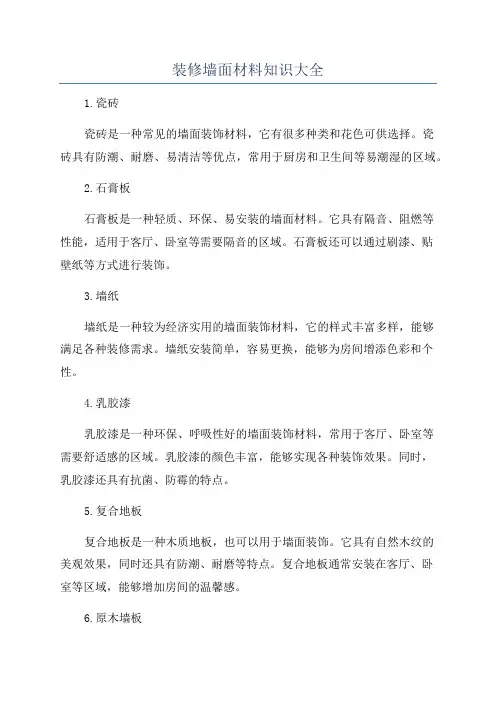 装修墙面材料知识大全

1.瓷砖

瓷砖是一种常见的墙面装饰材料，它有很多种类和花色可供选择。瓷砖具有防潮、耐磨、易清洁等优点，常用于厨房和卫生间等易潮湿的区域。

2.石膏板

石膏板是一种轻质、环保、易安装的墙面材料。它具有隔音、阻燃等性能，适用于客厅、卧室等需要隔音的区域。石膏板还可以通过刷漆、贴壁纸等方式进行装饰。

3.墙纸

墙纸是一种较为经济实用的墙面装饰材料，它的样式丰富多样，能够满足各种装修需求。墙纸安装简单，容易更换，能够为房间增添色彩和个性。

4.乳胶漆

乳胶漆是一种环保、呼吸性好的墙面装饰材料，常用于客厅、卧室等需要舒适感的区域。乳胶漆的颜色丰富，能够实现各种装饰效果。同时，乳胶漆还具有抗菌、防霉的特点。

5.复合地板

复合地板是一种木质地板，也可以用于墙面装饰。它具有自然木纹的美观效果，同时还具有防潮、耐磨等特点。复合地板通常安装在客厅、卧室等区域，能够增加房间的温馨感。

6.原木墙板